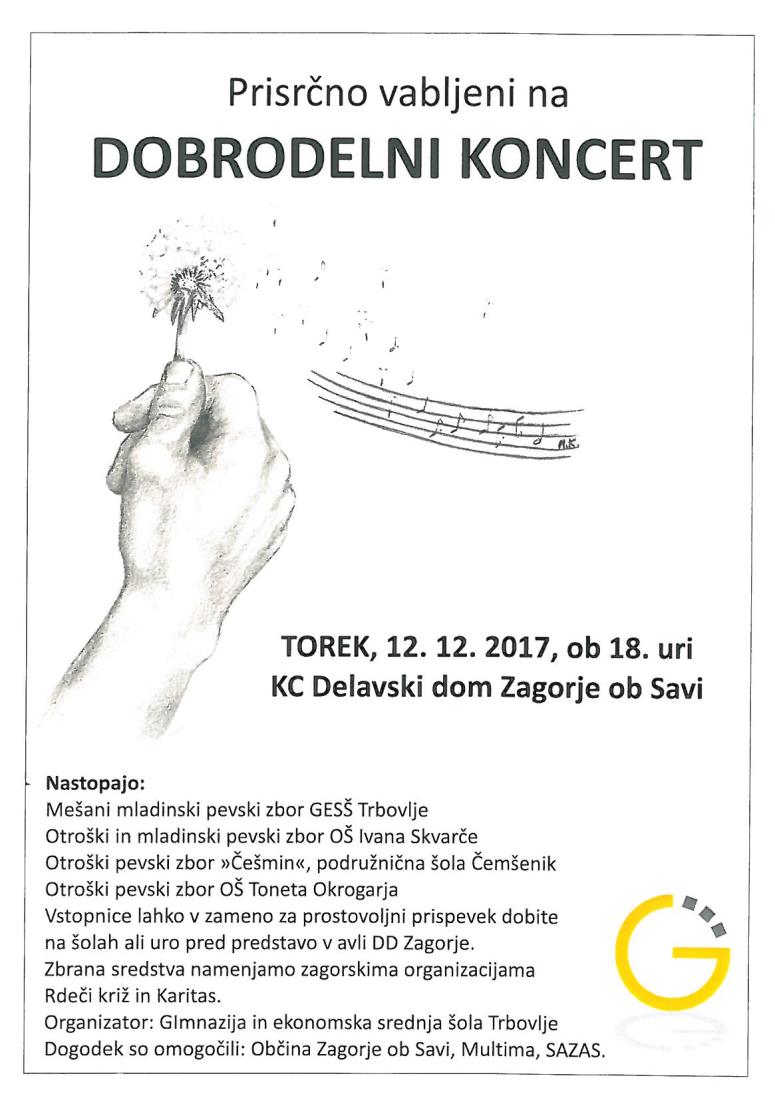 Prisrčno vabljeni na

DOBRODELNI KONCERT

A.K.

TOREK, 12. 12. 2017, ob 18. uri
KC Delavski dom Zagorje ob Savi

Nastopajo:
Mešani mladinski pevski zbor GESŠ Trbovlje
Otroški in mladinski pevski zbor OŠ Ivana Skvarče
Otroški pevski zbor »Češmin«, podružnična šola Čemšenik
Otroški pevski zbor OŠ Toneta Okrogarja
Vstopnice lahko v zameno za prostovoljni prispevek dobite na šolah ali uro pred predstavo v avli DD Zagorje.
Zbrana sredstva namenjamo zagorskima organizacijama Rdeči križ in Karitas.
Organizator: GImnazija in ekonomska srednja šola Trbovlje
Dogodek so omogočili: Občina Zagorje ob Savi, Multima, SAZAS.